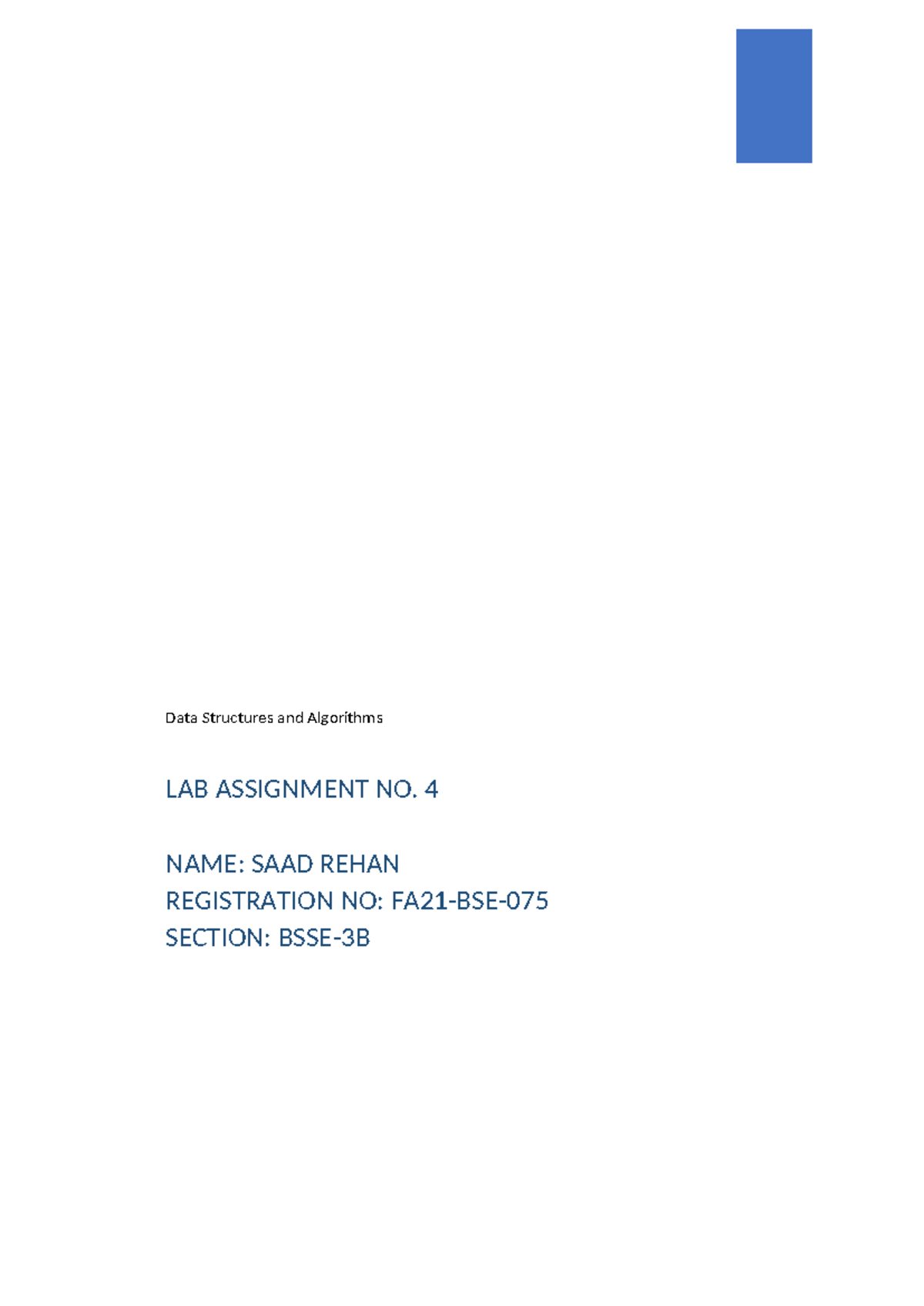 Data Structures and Algorithms

LAB ASSIGNMENT NO. 4

NAME: SAAD REHAN
REGISTRATION NO: FA21-BSE-075
SECTION: BSSE-3B